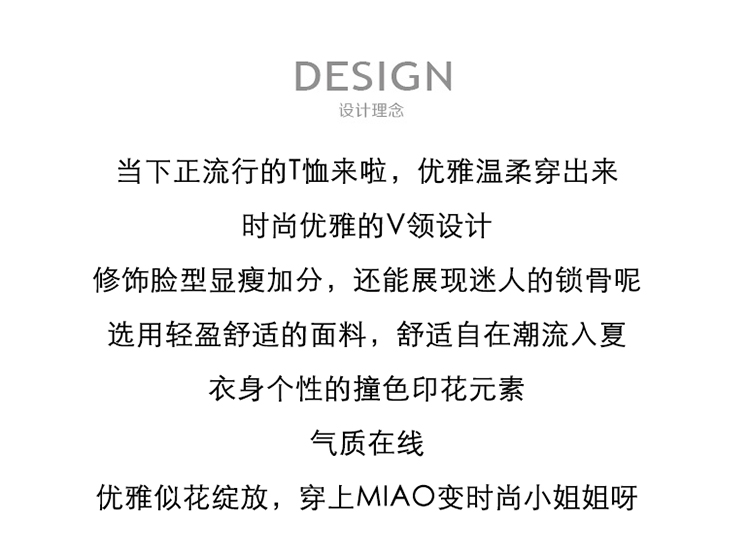 DESIGN
设计理念

当下正流行的T恤来啦，优雅温柔穿出来

时尚优雅的V领设计

修饰脸型显瘦加分，还能展现迷人的锁骨呢

选用轻盈舒适的面料，舒适自在潮流入夏

衣身个性的撞色印花元素

气质在线

优雅似花绽放，穿上MIAO变时尚小姐姐呀